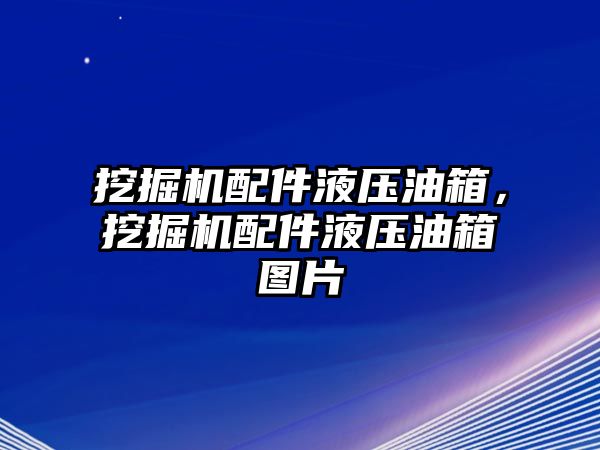 挖掘机配件液压油箱，挖掘机配件液压油箱图片